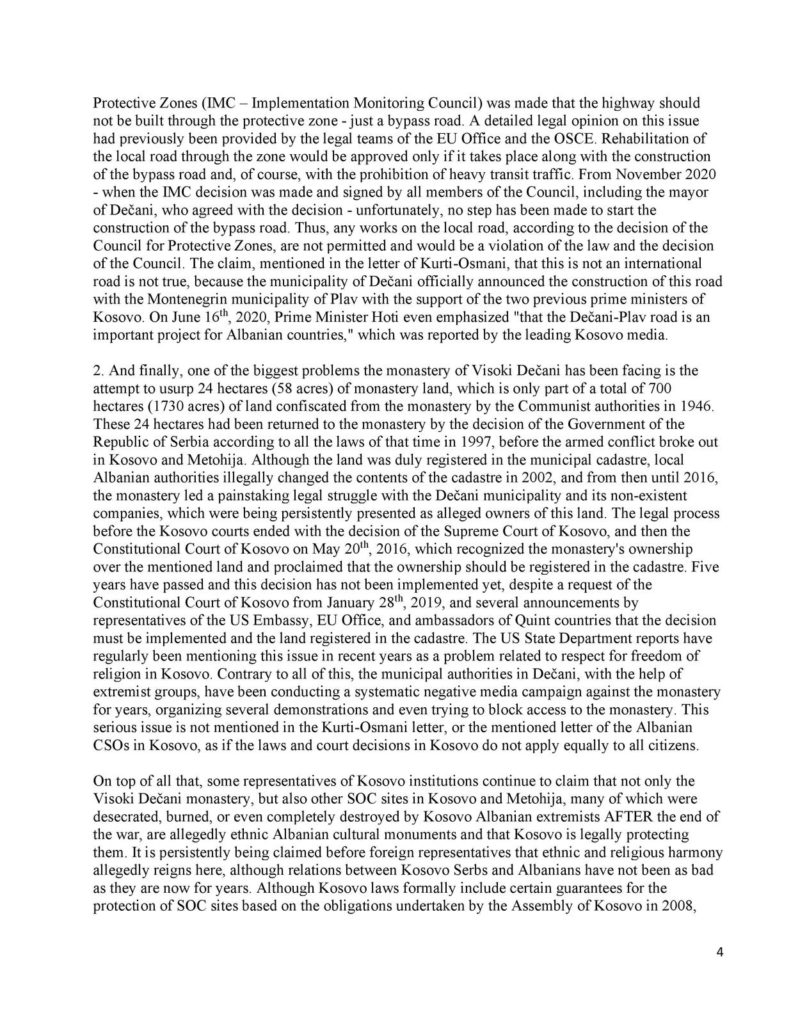 Protective Zones (IMC – Implementation Monitoring Council) was made that the highway should not be built through the protective zone - just a bypass road. A detailed legal opinion on this issue had previously been provided by the legal teams of the EU Office and the OSCE. Rehabilitation of the local road through the zone would be approved only if it takes place along with the construction of the bypass road and, of course, with the prohibition of heavy transit traffic. From November 2020 - when the IMC decision was made and signed by all members of the Council, including the mayor of Dečani, who agreed with the decision - unfortunately, no step has been made to start the construction of the bypass road. Thus, any works on the local road, according to the decision of the Council for Protective Zones, are not permitted and would be a violation of the law and the decision of the Council. The claim, mentioned in the letter of Kurti-Osmani, that this is not an international road is not true, because the municipality of Dečani officially announced the construction of this road with the Montenegrin municipality of Plav with the support of the two previous prime ministers of Kosovo. On June 16$^{th}$, 2020, Prime Minister Hoti even emphasized "that the Dečani-Plav road is an important project for Albanian countries," which was reported by the leading Kosovo media.

2. And finally, one of the biggest problems the monastery of Visoki Dečani has been facing is the attempt to usurp 24 hectares (58 acres) of monastery land, which is only part of a total of 700 hectares (1730 acres) of land confiscated from the monastery by the Communist authorities in 1946. These 24 hectares had been returned to the monastery by the decision of the Government of the Republic of Serbia according to all the laws of that time in 1997, before the armed conflict broke out in Kosovo and Metohija. Although the land was duly registered in the municipal cadastre, local Albanian authorities illegally changed the contents of the cadastre in 2002, and from then until 2016, the monastery led a painstaking legal struggle with the Dečani municipality and its non-existent companies, which were being persistently presented as alleged owners of this land. The legal process before the Kosovo courts ended with the decision of the Supreme Court of Kosovo, and then the Constitutional Court of Kosovo on May 20$^{th}$, 2016, which recognized the monastery's ownership over the mentioned land and proclaimed that the ownership should be registered in the cadastre. Five years have passed and this decision has not been implemented yet, despite a request of the Constitutional Court of Kosovo from January 28$^{th}$, 2019, and several announcements by representatives of the US Embassy, EU Office, and ambassadors of Quint countries that the decision must be implemented and the land registered in the cadastre. The US State Department reports have regularly been mentioning this issue in recent years as a problem related to respect for freedom of religion in Kosovo. Contrary to all of this, the municipal authorities in Dečani, with the help of extremist groups, have been conducting a systematic negative media campaign against the monastery for years, organizing several demonstrations and even trying to block access to the monastery. This serious issue is not mentioned in the Kurti-Osmani letter, or the mentioned letter of the Albanian CSOs in Kosovo, as if the laws and court decisions in Kosovo do not apply equally to all citizens.

On top of all that, some representatives of Kosovo institutions continue to claim that not only the Visoki Dečani monastery, but also other SOC sites in Kosovo and Metohija, many of which were desecrated, burned, or even completely destroyed by Kosovo Albanian extremists AFTER the end of the war, are allegedly ethnic Albanian cultural monuments and that Kosovo is legally protecting them. It is persistently being claimed before foreign representatives that ethnic and religious harmony allegedly reigns here, although relations between Kosovo Serbs and Albanians have not been as bad as they are now for years. Although Kosovo laws formally include certain guarantees for the protection of SOC sites based on the obligations undertaken by the Assembly of Kosovo in 2008,

4